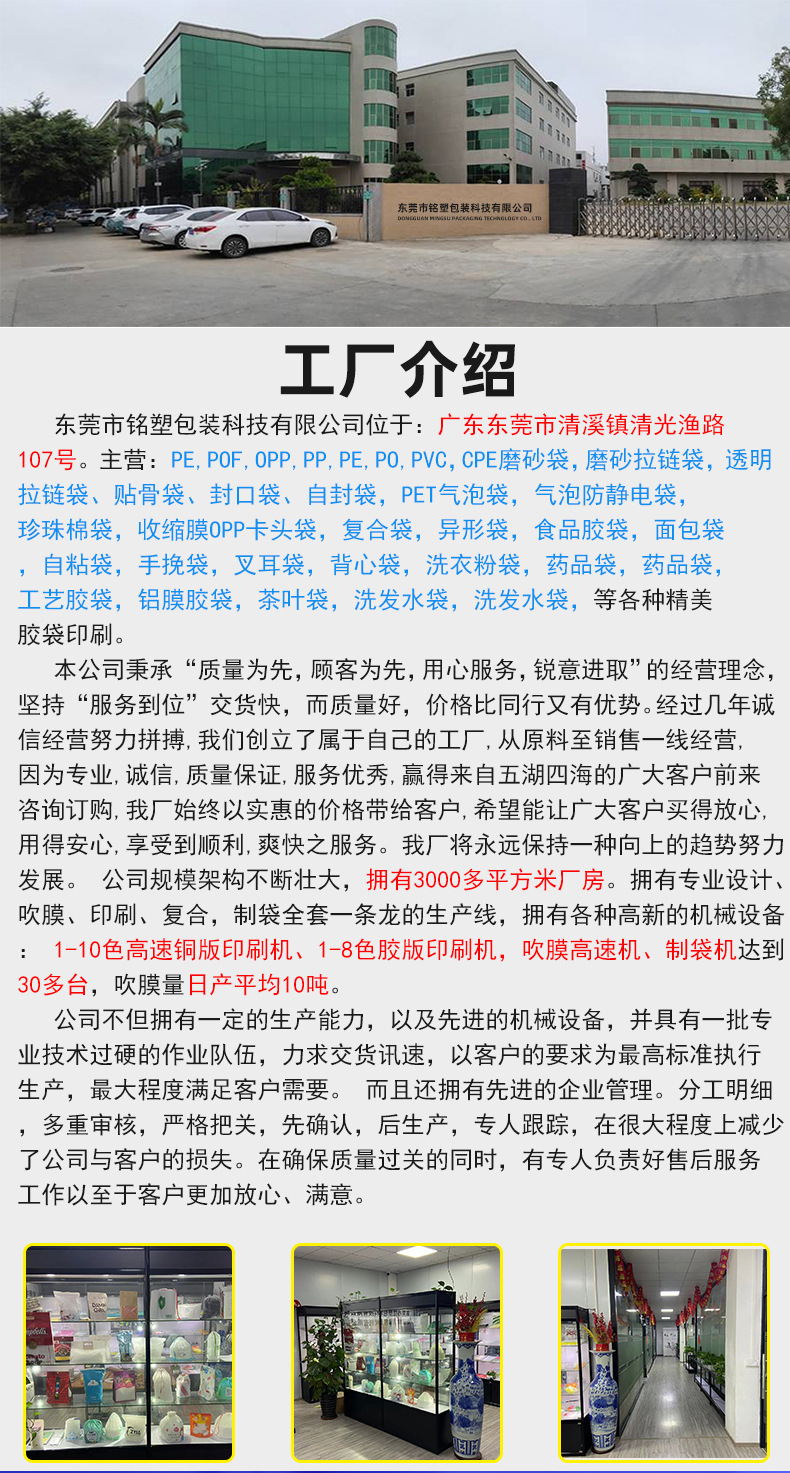 东莞市铭塑包装科技有限公司
DONGGUAN MINGSU PACKAGING TECHNOLOGY CO., LTD

工厂介绍

东莞市铭塑包装科技有限公司位于：广东东莞市清溪镇清光渔路107号。主营：PE,POF,OPP,PP,PE,PO,PVC,CPE磨砂袋，磨砂拉链袋，透明拉链袋、贴骨袋、封口袋、自封袋，PET气泡袋，气泡防静电袋，珍珠棉袋，收缩膜OPP卡头袋，复合袋，异形袋，食品胶袋，面包袋，自粘袋，手挽袋，叉耳袋，背心袋，洗衣粉袋，药品袋，药品袋，工艺胶袋，铝膜胶袋，茶叶袋，洗发水袋，洗发水袋，等各种精美胶袋印刷。

本公司秉承“质量为先，顾客为先，用心服务，锐意进取”的经营理念，坚持“服务到位”交货快，而质量好，价格比同行又有优势。经过几年诚信经营努力拼搏，我们创立了属于自己的工厂，从原料至销售一线经营，因为专业，诚信，质量保证，服务优秀，赢得来自五湖四海的广大客户前来咨询订购，我厂始终以实惠的价格带给客户，希望能让广大客户买得放心，用得安心，享受到顺利，爽快之服务。我厂将永远保持一种向上的趋势努力发展。 公司规模架构不断壮大，拥有3000多平方米厂房。拥有专业设计、吹膜、印刷、复合，制袋全套一条龙的生产线，拥有各种高新的机械设备： 1-10色高速铜版印刷机、1-8色胶版印刷机，吹膜高速机、制袋机达到30多台，吹膜量日产平均10吨。

公司不但拥有一定的生产能力，以及先进的机械设备，并具有一批专业技术过硬的作业队伍，力求交货讯速，以客户的要求为最高标准执行生产，最大程度满足客户需要。 而且还拥有先进的企业管理。分工明细，多重审核，严格把关，先确认，后生产，专人跟踪，在很大程度上减少了公司与客户的损失。在确保质量过关的同时，有专人负责好售后服务工作以至于客户更加放心、满意。